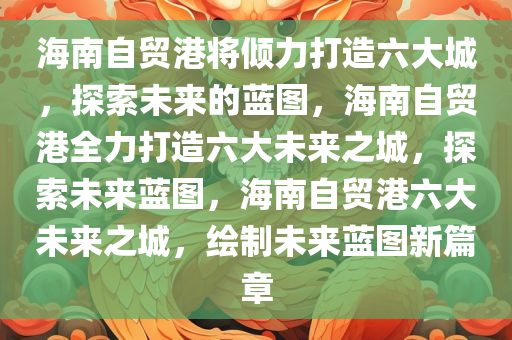 海南自贸港将倾力打造六大城，探索未来的蓝图，海南自贸港全力打造六大未来之城，探索未来蓝图，海南自贸港六大未来之城，绘制未来蓝图新篇章